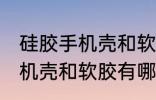 硅胶手机壳和软
机壳和软胶有哪